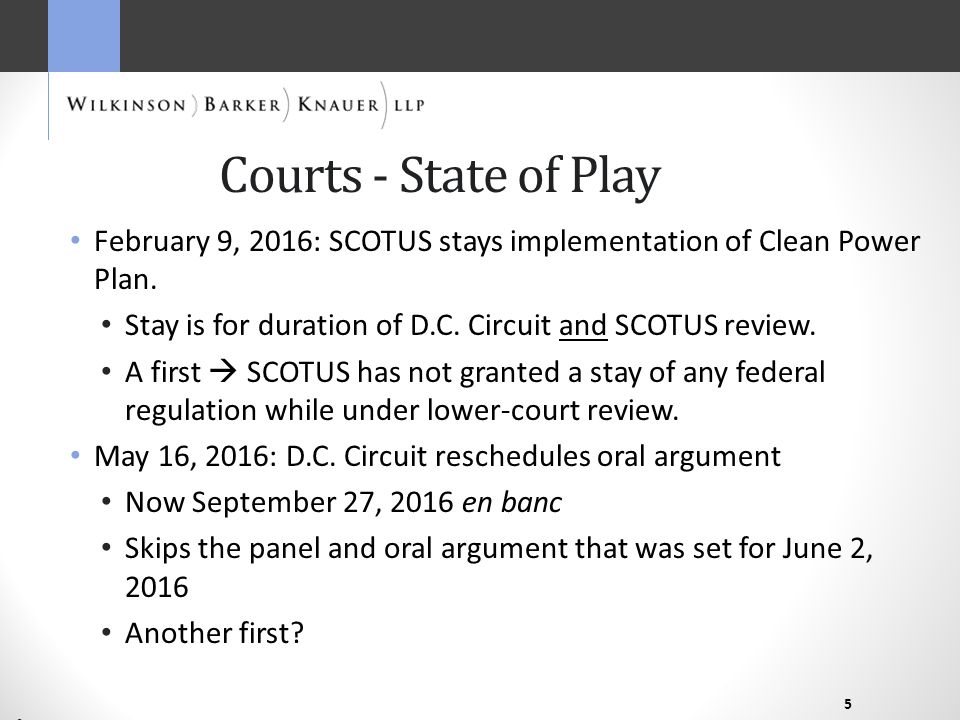 WILKINSON ) BARKER ) KNAUER ) LLP

Courts - State of Play

• February 9, 2016: SCOTUS stays implementation of Clean Power Plan.
  • Stay is for duration of D.C. Circuit and SCOTUS review.
  • A first → SCOTUS has not granted a stay of any federal regulation while under lower-court review.
• May 16, 2016: D.C. Circuit reschedules oral argument
  • Now September 27, 2016 en banc
  • Skips the panel and oral argument that was set for June 2, 2016
  • Another first?

5